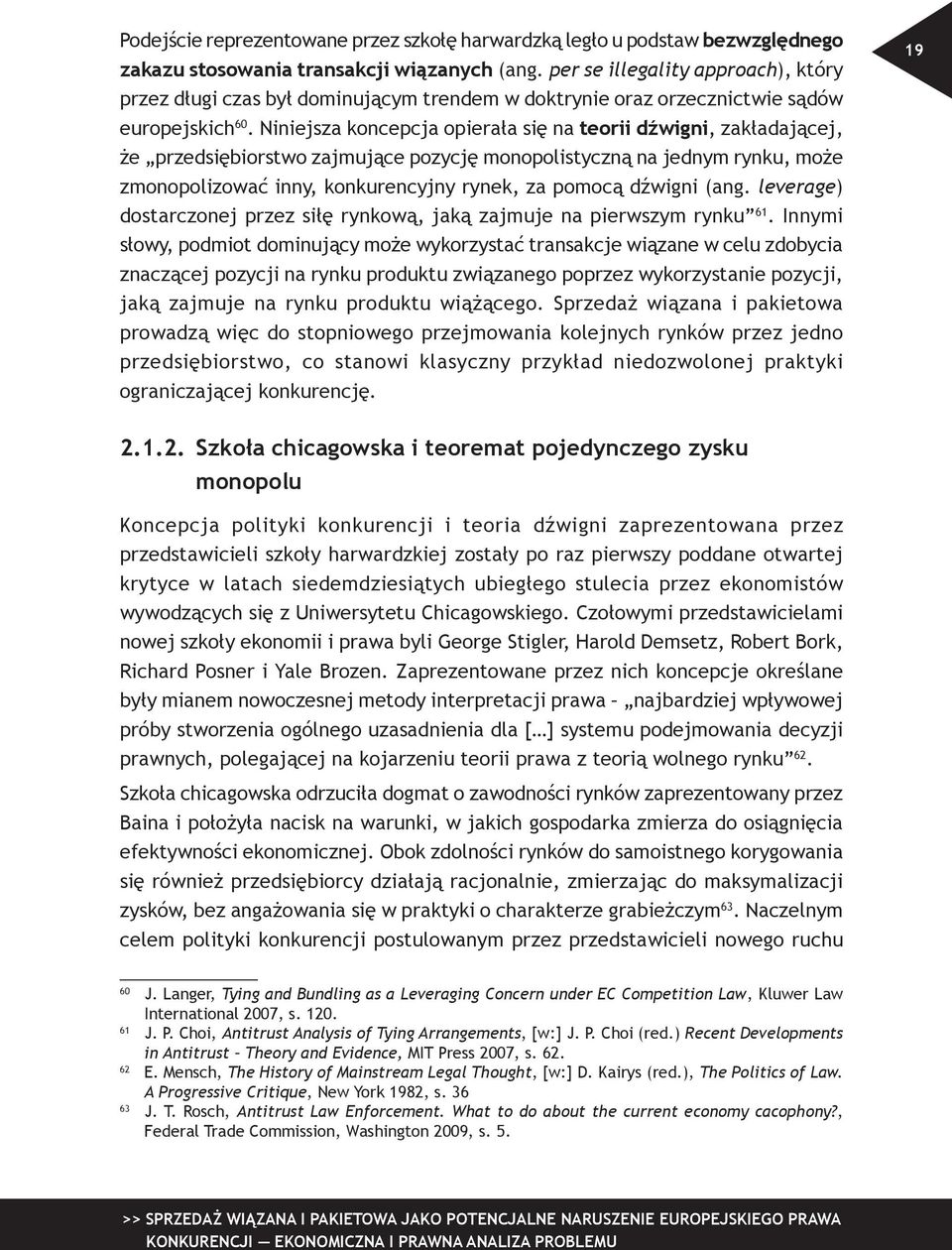 19

Podejście reprezentowane przez szkołę harwardzką legło u podstaw bezwzględnego zakazu stosowania transakcji wiązanych (ang. per se illegality approach), który przez długi czas był dominującym trendem w doktrynie oraz orzecznictwie sądów europejskich$^{60}$. Niniejsza koncepcja opierała się na teorii dźwigni, zakładającej, że „przedsiębiorstwo zajmujące pozycję monopolistyczną na jednym rynku, może zmonopolizować inny, konkurencyjny rynek, za pomocą dźwigni (ang. leverage) dostarczonej przez siłę rynkową, jaką zajmuje na pierwszym rynku”$^{61}$. Innymi słowy, podmiot dominujący może wykorzystać transakcje wiązane w celu zdobycia znaczącej pozycji na rynku produktu związanego poprzez wykorzystanie pozycji, jaką zajmuje na rynku produktu wiążącego. Sprzedaż wiązana i pakietowa prowadzą więc do stopniowego przejmowania kolejnych rynków przez jedno przedsiębiorstwo, co stanowi klasyczny przykład niedozwolonej praktyki ograniczającej konkurencję.

2.1.2. Szkoła chicagowska i teoremat pojedynczego zysku monopolu

Koncepcja polityki konkurencji i teoria dźwigni zaprezentowana przez przedstawicieli szkoły harwardzkiej zostały po raz pierwszy poddane otwartej krytyce w latach siedemdziesiątych ubiegłego stulecia przez ekonomistów wywodzących się z Uniwersytetu Chicagowskiego. Czołowymi przedstawicielami nowej szkoły ekonomii i prawa byli George Stigler, Harold Demsetz, Robert Bork, Richard Posner i Yale Brozen. Zaprezentowane przez nich koncepcje określane były mianem nowoczesnej metody interpretacji prawa – „najbardziej wpływowej próby stworzenia ogólnego uzasadnienia dla […] systemu podejmowania decyzji prawnych, polegającej na kojarzeniu teorii prawa z teorią wolnego rynku”$^{62}$.

Szkoła chicagowska odrzuciła dogmat o zawodności rynków zaprezentowany przez Baina i położyła nacisk na warunki, w jakich gospodarka zmierza do osiągnięcia efektywności ekonomicznej. Obok zdolności rynków do samoistnego korygowania się również przedsiębiorcy działają racjonalnie, zmierzając do maksymalizacji zysków, bez angażowania się w praktyki o charakterze grabieżczym$^{63}$. Naczelnym celem polityki konkurencji postulowanym przez przedstawicieli nowego ruchu

$^{60}$ J. Langer, Tying and Bundling as a Leveraging Concern under EC Competition Law, Kluwer Law International 2007, s. 120.
$^{61}$ J. P. Choi, Antitrust Analysis of Tying Arrangements, [w:] J. P. Choi (red.) Recent Developments in Antitrust – Theory and Evidence, MIT Press 2007, s. 62.
$^{62}$ E. Mensch, The History of Mainstream Legal Thought, [w:] D. Kairys (red.), The Politics of Law. A Progressive Critique, New York 1982, s. 36
$^{63}$ J. T. Rosch, Antitrust Law Enforcement. What to do about the current economy cacophony?, Federal Trade Commission, Washington 2009, s. 5.

>> SPRZEDAŻ WIĄZANA I PAKIETOWA JAKO POTENCJALNE NARUSZENIE EUROPEJSKIEGO PRAWA KONKURENCJI — EKONOMICZNA I PRAWNA ANALIZA PROBLEMU